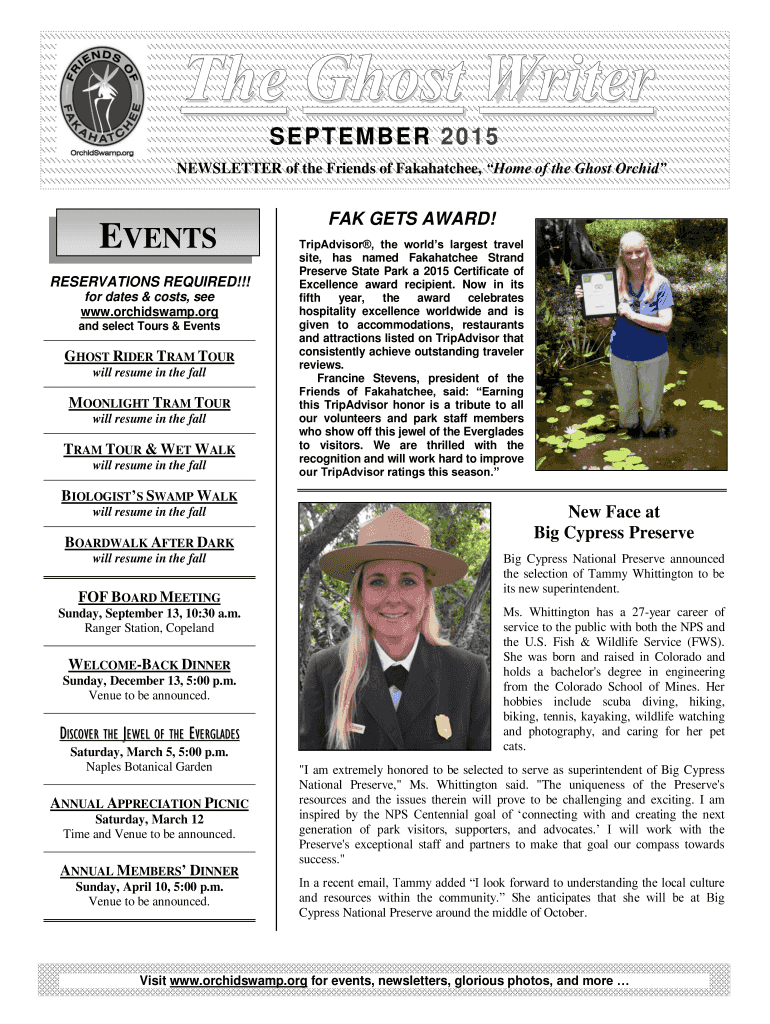 FRIENDS OF FAKAHATCHEE
OrchidSwamp.org

The Ghost Writer

SEPTEMBER 2015

NEWSLETTER of the Friends of Fakahatchee, "Home of the Ghost Orchid"

EVENTS

RESERVATIONS REQUIRED!!!
for dates & costs, see
www.orchidswamp.org
and select Tours & Events

GHOST RIDER TRAM TOUR
will resume in the fall

MOONLIGHT TRAM TOUR
will resume in the fall

TRAM TOUR & WET WALK
will resume in the fall

BIOLOGIST'S SWAMP WALK
will resume in the fall

BOARDWALK AFTER DARK
will resume in the fall

FOF BOARD MEETING
Sunday, September 13, 10:30 a.m.
Ranger Station, Copeland

WELCOME-BACK DINNER
Sunday, December 13, 5:00 p.m.
Venue to be announced.

DISCOVER THE JEWEL OF THE EVERGLADES
Saturday, March 5, 5:00 p.m.
Naples Botanical Garden

ANNUAL APPRECIATION PICNIC
Saturday, March 12
Time and Venue to be announced.

ANNUAL MEMBERS' DINNER
Sunday, April 10, 5:00 p.m.
Venue to be announced.

FAK GETS AWARD!

TripAdvisor®, the world's largest travel site, has named Fakahatchee Strand Preserve State Park a 2015 Certificate of Excellence award recipient. Now in its fifth year, the award celebrates hospitality excellence worldwide and is given to accommodations, restaurants and attractions listed on TripAdvisor that consistently achieve outstanding traveler reviews.

Francine Stevens, president of the Friends of Fakahatchee, said: "Earning this TripAdvisor honor is a tribute to all our volunteers and park staff members who show off this jewel of the Everglades to visitors. We are thrilled with the recognition and will work hard to improve our TripAdvisor ratings this season."

New Face at
Big Cypress Preserve

Big Cypress National Preserve announced the selection of Tammy Whittington to be its new superintendent.

Ms. Whittington has a 27-year career of service to the public with both the NPS and the U.S. Fish & Wildlife Service (FWS). She was born and raised in Colorado and holds a bachelor's degree in engineering from the Colorado School of Mines. Her hobbies include scuba diving, hiking, biking, tennis, kayaking, wildlife watching and photography, and caring for her pet cats.

"I am extremely honored to be selected to serve as superintendent of Big Cypress National Preserve," Ms. Whittington said. "The uniqueness of the Preserve's resources and the issues therein will prove to be challenging and exciting. I am inspired by the NPS Centennial goal of 'connecting with and creating the next generation of park visitors, supporters, and advocates.' I will work with the Preserve's exceptional staff and partners to make that goal our compass towards success."

In a recent email, Tammy added "I look forward to understanding the local culture and resources within the community." She anticipates that she will be at Big Cypress National Preserve around the middle of October.

Visit www.orchidswamp.org for events, newsletters, glorious photos, and more …